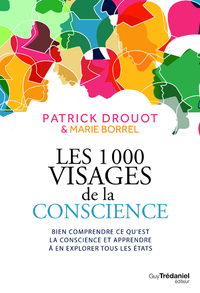 PATRICK DROUOT
& MARIE BORREL

LES 1000
VISAGES
de la
CONSCIENCE

BIEN COMPRENDRE CE QU'EST LA CONSCIENCE ET APPRENDRE À EN EXPLORER TOUS LES ÉTATS

Guy Trédaniel
éditeur